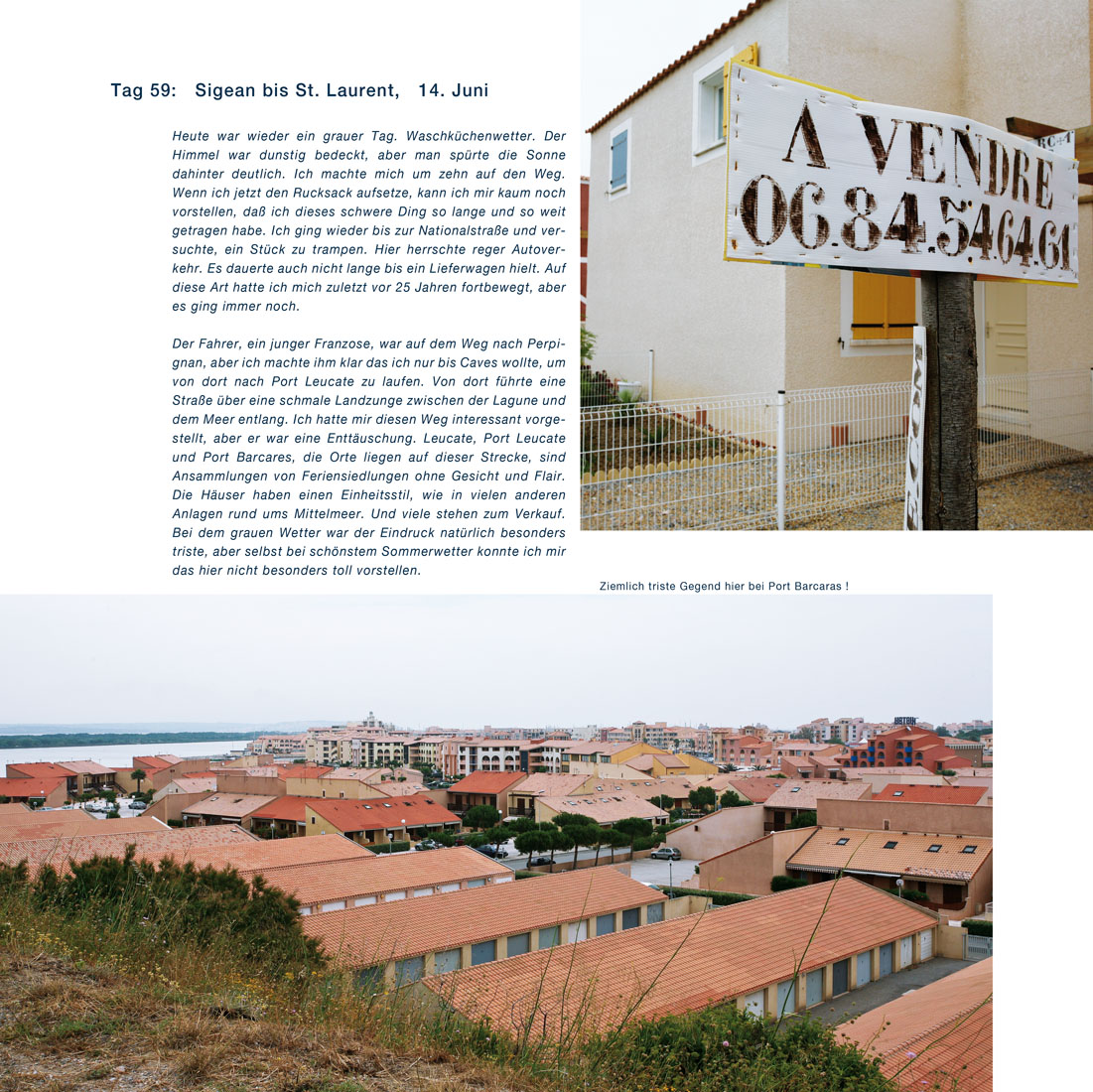 Tag 59: Sigean bis St. Laurent, 14. Juni

Heute war wieder ein grauer Tag. Waschküchenwetter. Der Himmel war dunstig bedeckt, aber man spürte die Sonne dahinter deutlich. Ich machte mich um zehn auf den Weg. Wenn ich jetzt den Rucksack aufsetze, kann ich mir kaum noch vorstellen, daß ich dieses schwere Ding so lange und so weit getragen habe. Ich ging wieder bis zur Nationalstraße und versuchte, ein Stück zu trampen. Hier herrschte reger Autoverkehr. Es dauerte auch nicht lange bis ein Lieferwagen hielt. Auf diese Art hatte ich mich zuletzt vor 25 Jahren fortbewegt, aber es ging immer noch.

Der Fahrer, ein junger Franzose, war auf dem Weg nach Perpignan, aber ich machte ihm klar das ich nur bis Caves wollte, um von dort nach Port Leucate zu laufen. Von dort führte eine Straße über eine schmale Landzunge zwischen der Lagune und dem Meer entlang. Ich hatte mir diesen Weg interessant vorgestellt, aber er war eine Enttäuschung. Leucate, Port Leucate und Port Barcares, die Orte liegen auf dieser Strecke, sind Ansammlungen von Feriensiedlungen ohne Gesicht und Flair. Die Häuser haben einen Einheitsstil, wie in vielen anderen Anlagen rund ums Mittelmeer. Und viele stehen zum Verkauf. Bei dem grauen Wetter war der Eindruck natürlich besonders triste, aber selbst bei schönstem Sommerwetter konnte ich mir das hier nicht besonders toll vorstellen.

A VENDRE
06.84.54.64.61

Ziemlich triste Gegend hier bei Port Barcaras !